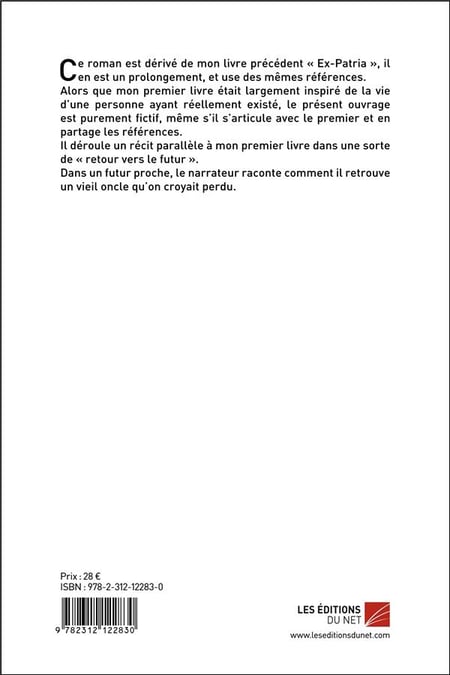 Ce roman est dérivé de mon livre précédent « Ex-Patria », il en est un prolongement, et use des mêmes références.
Alors que mon premier livre était largement inspiré de la vie d'une personne ayant réellement existé, le présent ouvrage est purement fictif, même s'il s'articule avec le premier et en partage les références.
Il déroule un récit parallèle à mon premier livre dans une sorte de « retour vers le futur ».
Dans un futur proche, le narrateur raconte comment il retrouve un vieil oncle qu'on croyait perdu.

Prix : 28 €
ISBN : 978-2-312-12283-0

9 782312 122830

LES ÉDITIONS DU NET
www.leseditionsdunet.com